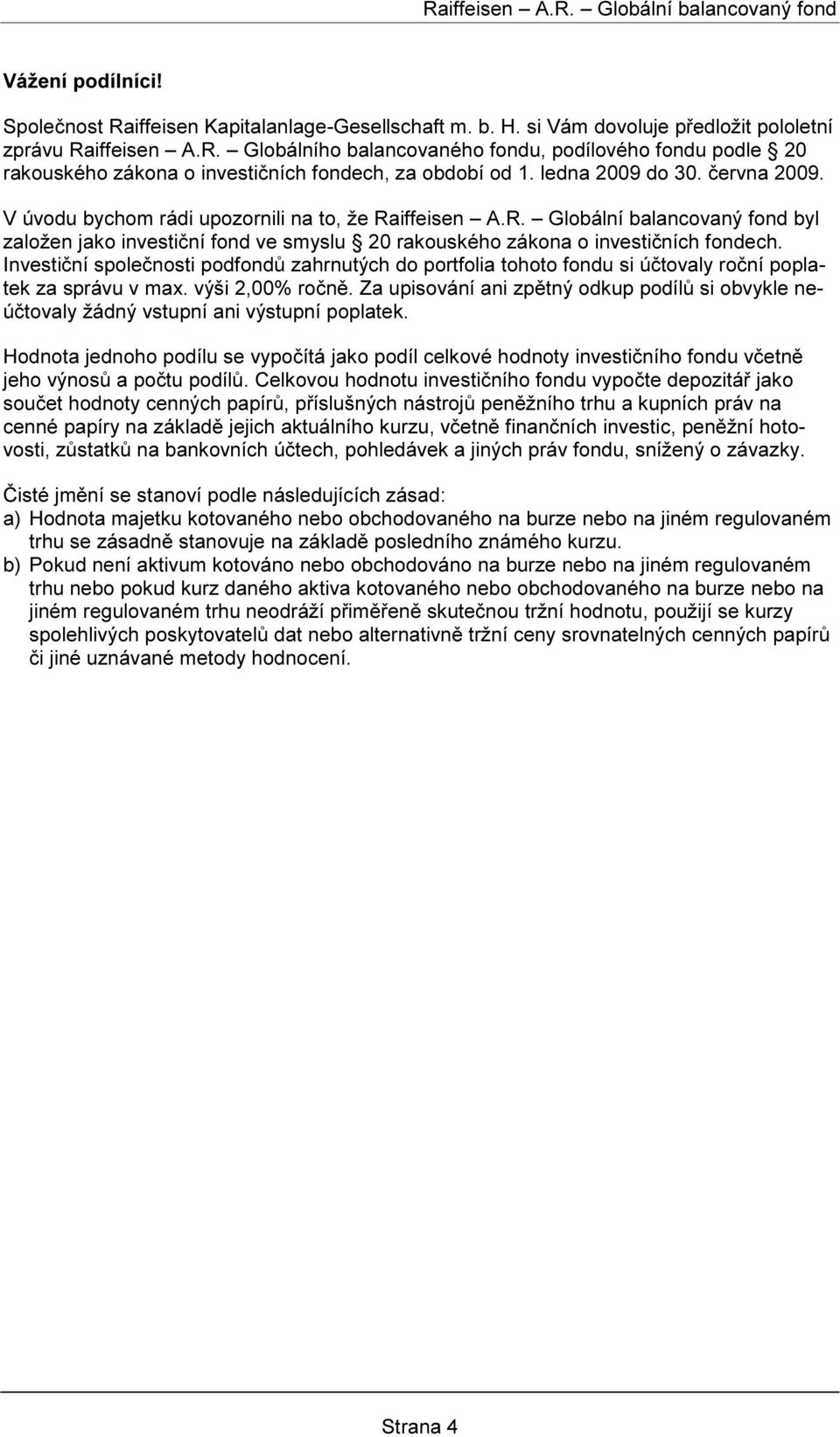 Raiffeisen – A.R. – Globální balancovaný fond

Vážení podílníci!

Společnost Raiffeisen Kapitalanlage-Gesellschaft m. b. H. si Vám dovoluje předložit pololetní zprávu Raiffeisen – A.R. – Globálního balancovaného fondu, podílového fondu podle § 20 rakouského zákona o investičních fondech, za období od 1. ledna 2009 do 30. června 2009.

V úvodu bychom rádi upozornili na to, že Raiffeisen – A.R. – Globální balancovaný fond byl založen jako investiční fond ve smyslu § 20 rakouského zákona o investičních fondech. Investiční společnosti podfondů zahrnutých do portfolia tohoto fondu si účtovaly roční poplatek za správu v max. výši 2,00% ročně. Za upisování ani zpětný odkup podílů si obvykle neúčtovaly žádný vstupní ani výstupní poplatek.

Hodnota jednoho podílu se vypočítá jako podíl celkové hodnoty investičního fondu včetně jeho výnosů a počtu podílů. Celkovou hodnotu investičního fondu vypočte depozitář jako součet hodnoty cenných papírů, příslušných nástrojů peněžního trhu a kupních práv na cenné papíry na základě jejich aktuálního kurzu, včetně finančních investic, peněžní hotovosti, zůstatků na bankovních účtech, pohledávek a jiných práv fondu, snížený o závazky.

Čisté jmění se stanoví podle následujících zásad:
a) Hodnota majetku kotovaného nebo obchodovaného na burze nebo na jiném regulovaném trhu se zásadně stanovuje na základě posledního známého kurzu.
b) Pokud není aktivum kotováno nebo obchodováno na burze nebo na jiném regulovaném trhu nebo pokud kurz daného aktiva kotovaného nebo obchodovaného na burze nebo na jiném regulovaném trhu neodráží přiměřeně skutečnou tržní hodnotu, použijí se kurzy spolehlivých poskytovatelů dat nebo alternativně tržní ceny srovnatelných cenných papírů či jiné uznávané metody hodnocení.

Strana 4